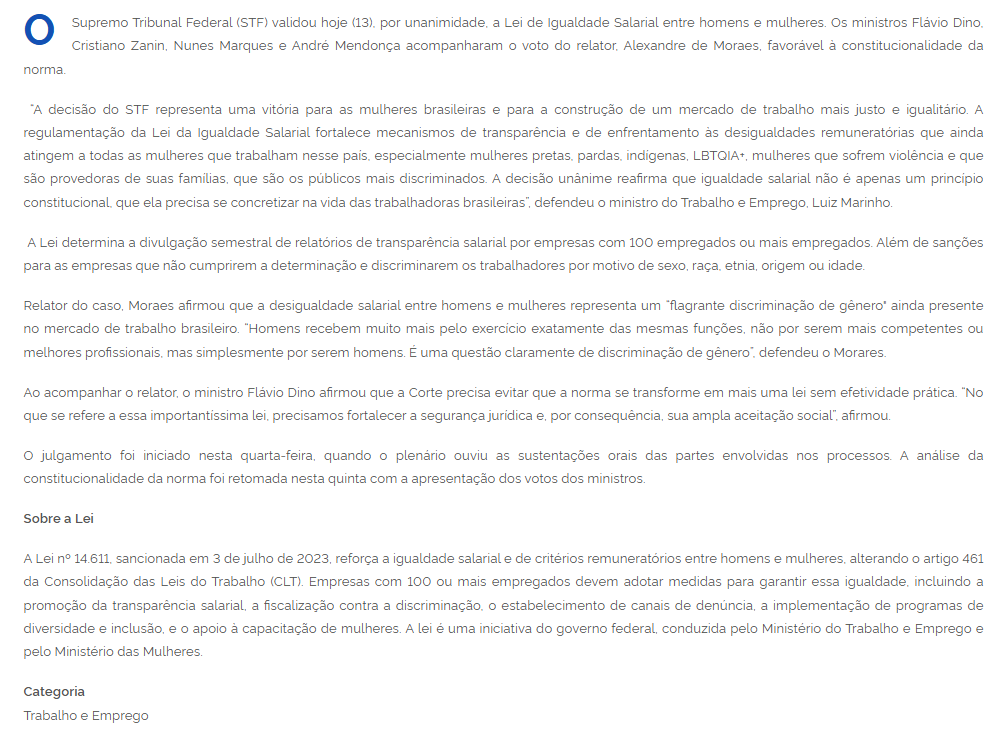 O Supremo Tribunal Federal (STF) validou hoje (13), por unanimidade, a Lei de Igualdade Salarial entre homens e mulheres. Os ministros Flávio Dino, Cristiano Zanin, Nunes Marques e André Mendonça acompanharam o voto do relator, Alexandre de Moraes, favorável à constitucionalidade da norma.

"A decisão do STF representa uma vitória para as mulheres brasileiras e para a construção de um mercado de trabalho mais justo e igualitário. A regulamentação da Lei da Igualdade Salarial fortalece mecanismos de transparência e de enfrentamento às desigualdades remuneratórias que ainda atingem a todas as mulheres que trabalham nesse país, especialmente mulheres pretas, pardas, indígenas, LBTQIA+, mulheres que sofrem violência e que são provedoras de suas famílias, que são os públicos mais discriminados. A decisão unânime reafirma que igualdade salarial não é apenas um princípio constitucional, que ela precisa se concretizar na vida das trabalhadoras brasileiras", defendeu o ministro do Trabalho e Emprego, Luiz Marinho.

A Lei determina a divulgação semestral de relatórios de transparência salarial por empresas com 100 empregados ou mais empregados. Além de sanções para as empresas que não cumprirem a determinação e discriminarem os trabalhadores por motivo de sexo, raça, etnia, origem ou idade.

Relator do caso, Moraes afirmou que a desigualdade salarial entre homens e mulheres representa um "flagrante discriminação de gênero" ainda presente no mercado de trabalho brasileiro. "Homens recebem muito mais pelo exercício exatamente das mesmas funções, não por serem mais competentes ou melhores profissionais, mas simplesmente por serem homens. É uma questão claramente de discriminação de gênero", defendeu o Morares.

Ao acompanhar o relator, o ministro Flávio Dino afirmou que a Corte precisa evitar que a norma se transforme em mais uma lei sem efetividade prática. "No que se refere a essa importantíssima lei, precisamos fortalecer a segurança jurídica e, por consequência, sua ampla aceitação social", afirmou.

O julgamento foi iniciado nesta quarta-feira, quando o plenário ouviu as sustentações orais das partes envolvidas nos processos. A análise da constitucionalidade da norma foi retomada nesta quinta com a apresentação dos votos dos ministros.

Sobre a Lei

A Lei nº 14.611, sancionada em 3 de julho de 2023, reforça a igualdade salarial e de critérios remuneratórios entre homens e mulheres, alterando o artigo 461 da Consolidação das Leis do Trabalho (CLT). Empresas com 100 ou mais empregados devem adotar medidas para garantir essa igualdade, incluindo a promoção da transparência salarial, a fiscalização contra a discriminação, o estabelecimento de canais de denúncia, a implementação de programas de diversidade e inclusão, e o apoio à capacitação de mulheres. A lei é uma iniciativa do governo federal, conduzida pelo Ministério do Trabalho e Emprego e pelo Ministério das Mulheres.

Categoria
Trabalho e Emprego